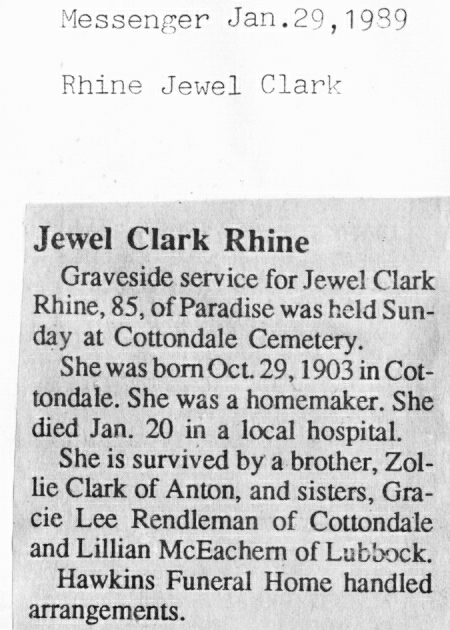 Messenger Jan.29,1989

Rhine Jewel Clark

Jewel Clark Rhine

Graveside service for Jewel Clark Rhine, 85, of Paradise was held Sunday at Cottondale Cemetery.

She was born Oct. 29, 1903 in Cottondale. She was a homemaker. She died Jan. 20 in a local hospital.

She is survived by a brother, Zollie Clark of Anton, and sisters, Gracie Lee Rendleman of Cottondale and Lillian McEachern of Lubbock.

Hawkins Funeral Home handled arrangements.